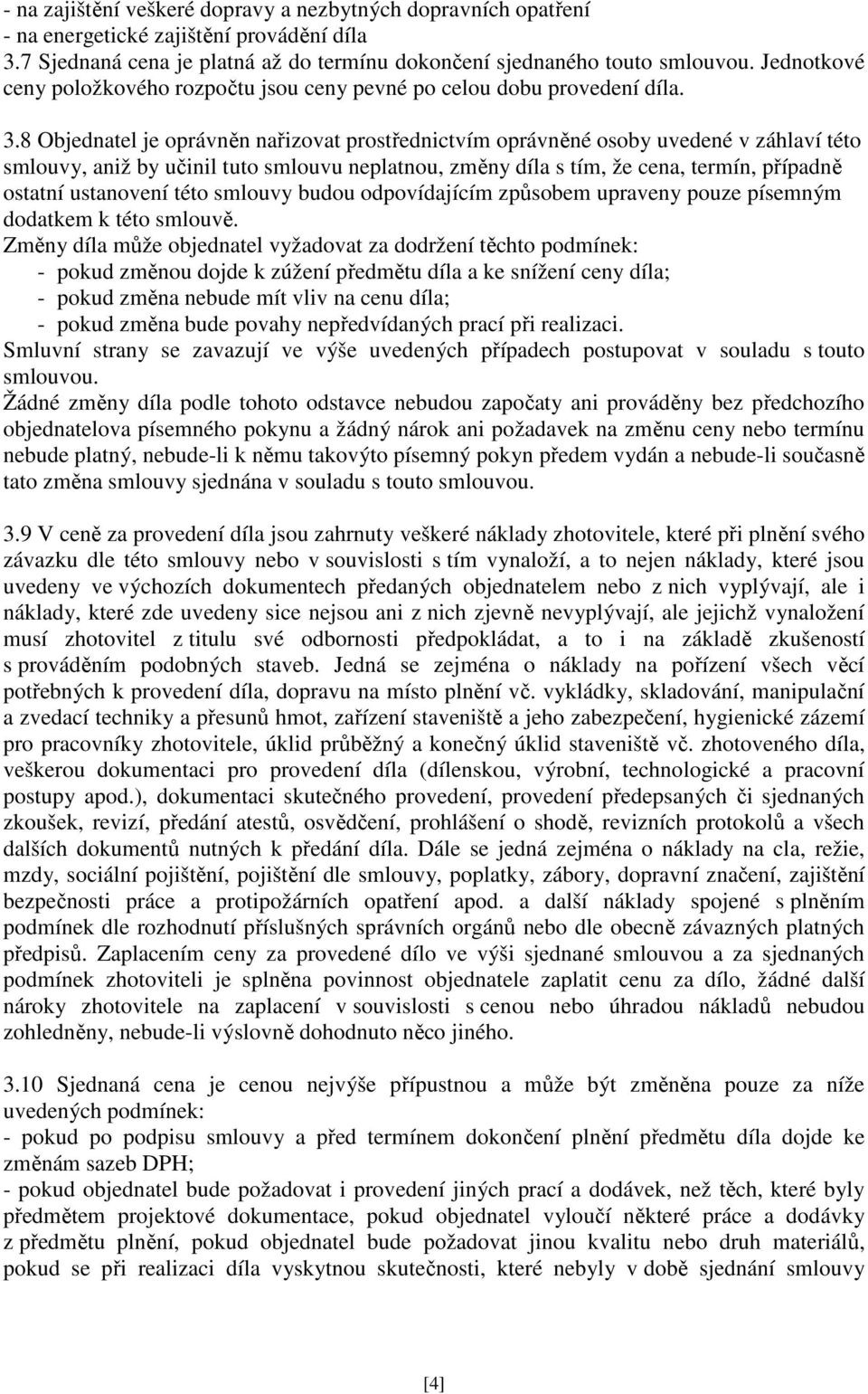 - na zajištění veškeré dopravy a nezbytných dopravních opatření
- na energetické zajištění provádění díla
3.7 Sjednaná cena je platná až do termínu dokončení sjednaného touto smlouvou. Jednotkové ceny položkového rozpočtu jsou ceny pevné po celou dobu provedení díla.

3.8 Objednatel je oprávněn nařizovat prostřednictvím oprávněné osoby uvedené v záhlaví této smlouvy, aniž by učinil tuto smlouvu neplatnou, změny díla s tím, že cena, termín, případně ostatní ustanovení této smlouvy budou odpovídajícím způsobem upraveny pouze písemným dodatkem k této smlouvě.
Změny díla může objednatel vyžadovat za dodržení těchto podmínek:
- pokud změnou dojde k zúžení předmětu díla a ke snížení ceny díla;
- pokud změna nebude mít vliv na cenu díla;
- pokud změna bude povahy nepředvídaných prací při realizaci.
Smluvní strany se zavazují ve výše uvedených případech postupovat v souladu s touto smlouvou.
Žádné změny díla podle tohoto odstavce nebudou započaty ani prováděny bez předchozího objednatelova písemného pokynu a žádný nárok ani požadavek na změnu ceny nebo termínu nebude platný, nebude-li k němu takovýto písemný pokyn předem vydán a nebude-li současně tato změna smlouvy sjednána v souladu s touto smlouvou.

3.9 V ceně za provedení díla jsou zahrnuty veškeré náklady zhotovitele, které při plnění svého závazku dle této smlouvy nebo v souvislosti s tím vynaloží, a to nejen náklady, které jsou uvedeny ve výchozích dokumentech předaných objednatelem nebo z nich vyplývají, ale i náklady, které zde uvedeny sice nejsou ani z nich zjevně nevyplývají, ale jejichž vynaložení musí zhotovitel z titulu své odbornosti předpokládat, a to i na základě zkušeností s prováděním podobných staveb. Jedná se zejména o náklady na pořízení všech věcí potřebných k provedení díla, dopravu na místo plnění vč. vykládky, skladování, manipulační a zvedací techniky a přesunů hmot, zařízení staveniště a jeho zabezpečení, hygienické zázemí pro pracovníky zhotovitele, úklid průběžný a konečný úklid staveniště vč. zhotoveného díla, veškerou dokumentaci pro provedení díla (dílenskou, výrobní, technologické a pracovní postupy apod.), dokumentaci skutečného provedení, provedení předepsaných či sjednaných zkoušek, revizí, předání atestů, osvědčení, prohlášení o shodě, revizních protokolů a všech dalších dokumentů nutných k předání díla. Dále se jedná zejména o náklady na cla, režie, mzdy, sociální pojištění, pojištění dle smlouvy, poplatky, zábory, dopravní značení, zajištění bezpečnosti práce a protipožárních opatření apod. a další náklady spojené s plněním podmínek dle rozhodnutí příslušných správních orgánů nebo dle obecně závazných platných předpisů. Zaplacením ceny za provedené dílo ve výši sjednané smlouvou a za sjednaných podmínek zhotoviteli je splněna povinnost objednatele zaplatit cenu za dílo, žádné další nároky zhotovitele na zaplacení v souvislosti s cenou nebo úhradou nákladů nebudou zohledněny, nebude-li výslovně dohodnuto něco jiného.

3.10 Sjednaná cena je cenou nejvýše přípustnou a může být změněna pouze za níže uvedených podmínek:
- pokud po podpisu smlouvy a před termínem dokončení plnění předmětu díla dojde ke změnám sazeb DPH;
- pokud objednatel bude požadovat provedení jiných prací a dodávek, než těch, které byly předmětem projektové dokumentace, pokud objednatel vyloučí některé práce a dodávky z předmětu plnění, pokud objednatel bude požadovat jinou kvalitu nebo druh materiálů, pokud se při realizaci díla vyskytnou skutečnosti, které nebyly v době sjednání smlouvy

[4]